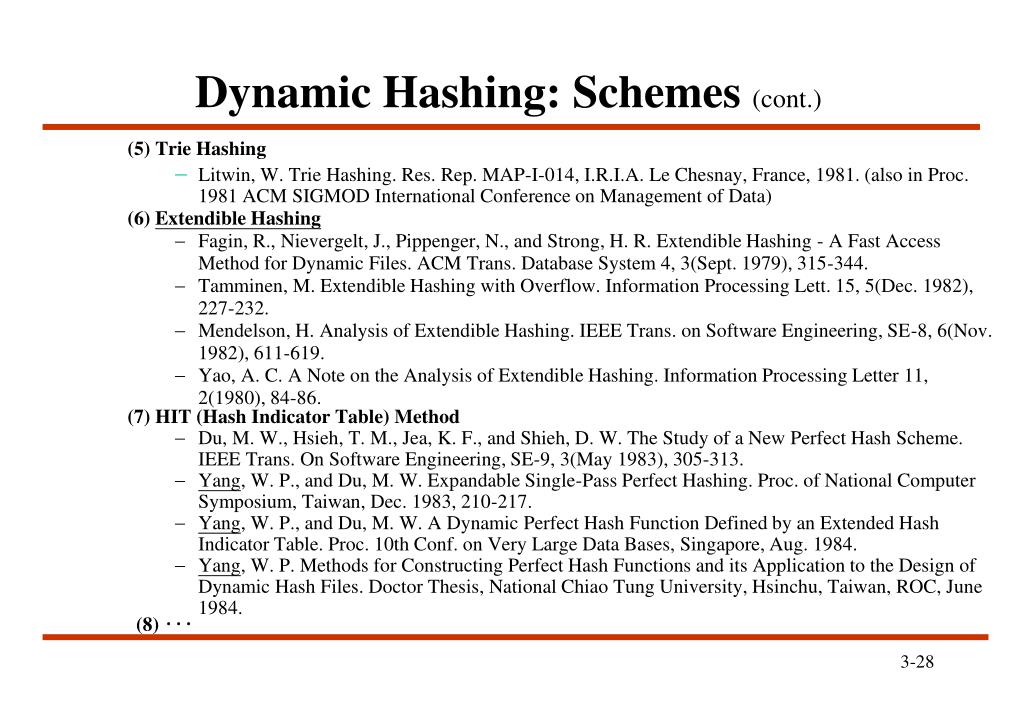 Dynamic Hashing: Schemes (cont.)

(5) Trie Hashing

– Litwin, W. Trie Hashing. Res. Rep. MAP-I-014, I.R.I.A. Le Chesnay, France, 1981. (also in Proc. 1981 ACM SIGMOD International Conference on Management of Data)

(6) Extendible Hashing

– Fagin, R., Nievergelt, J., Pippenger, N., and Strong, H. R. Extendible Hashing - A Fast Access Method for Dynamic Files. ACM Trans. Database System 4, 3(Sept. 1979), 315-344.

– Tamminen, M. Extendible Hashing with Overflow. Information Processing Lett. 15, 5(Dec. 1982), 227-232.

– Mendelson, H. Analysis of Extendible Hashing. IEEE Trans. on Software Engineering, SE-8, 6(Nov. 1982), 611-619.

– Yao, A. C. A Note on the Analysis of Extendible Hashing. Information Processing Letter 11, 2(1980), 84-86.

(7) HIT (Hash Indicator Table) Method

– Du, M. W., Hsieh, T. M., Jea, K. F., and Shieh, D. W. The Study of a New Perfect Hash Scheme. IEEE Trans. On Software Engineering, SE-9, 3(May 1983), 305-313.

– Yang, W. P., and Du, M. W. Expandable Single-Pass Perfect Hashing. Proc. of National Computer Symposium, Taiwan, Dec. 1983, 210-217.

– Yang, W. P., and Du, M. W. A Dynamic Perfect Hash Function Defined by an Extended Hash Indicator Table. Proc. 10th Conf. on Very Large Data Bases, Singapore, Aug. 1984.

– Yang, W. P. Methods for Constructing Perfect Hash Functions and its Application to the Design of Dynamic Hash Files. Doctor Thesis, National Chiao Tung University, Hsinchu, Taiwan, ROC, June 1984.

(8) · · ·

3-28